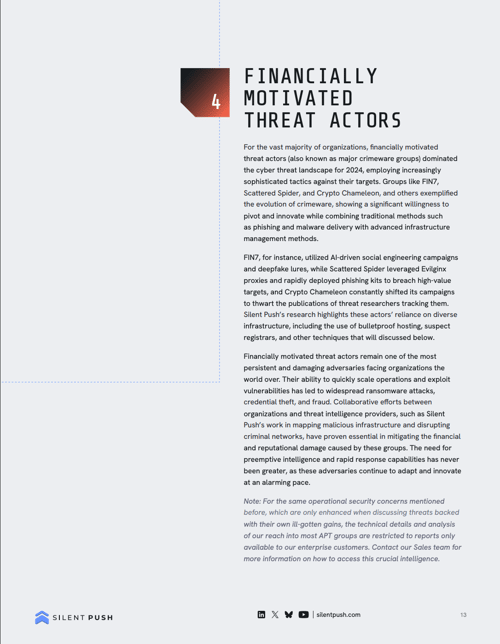 4

FINANCIALLY MOTIVATED THREAT ACTORS

For the vast majority of organizations, financially motivated threat actors (also known as major crimeware groups) dominated the cyber threat landscape for 2024, employing increasingly sophisticated tactics against their targets. Groups like FIN7, Scattered Spider, and Crypto Chameleon, and others exemplified the evolution of crimeware, showing a significant willingness to pivot and innovate while combining traditional methods such as phishing and malware delivery with advanced infrastructure management methods.

FIN7, for instance, utilized AI-driven social engineering campaigns and deepfake lures, while Scattered Spider leveraged Evilginx proxies and rapidly deployed phishing kits to breach high-value targets, and Crypto Chameleon constantly shifted its campaigns to thwart the publications of threat researchers tracking them. Silent Push's research highlights these actors' reliance on diverse infrastructure, including the use of bulletproof hosting, suspect registrars, and other techniques that will discussed below.

Financially motivated threat actors remain one of the most persistent and damaging adversaries facing organizations the world over. Their ability to quickly scale operations and exploit vulnerabilities has led to widespread ransomware attacks, credential theft, and fraud. Collaborative efforts between organizations and threat intelligence providers, such as Silent Push's work in mapping malicious infrastructure and disrupting criminal networks, have proven essential in mitigating the financial and reputational damage caused by these groups. The need for preemptive intelligence and rapid response capabilities has never been greater, as these adversaries continue to adapt and innovate at an alarming pace.

Note: For the same operational security concerns mentioned before, which are only enhanced when discussing threats backed with their own ill-gotten gains, the technical details and analysis of our reach into most APT groups are restricted to reports only available to our enterprise customers. Contact our Sales team for more information on how to access this crucial intelligence.

SILENT PUSH

| silentpush.com

13